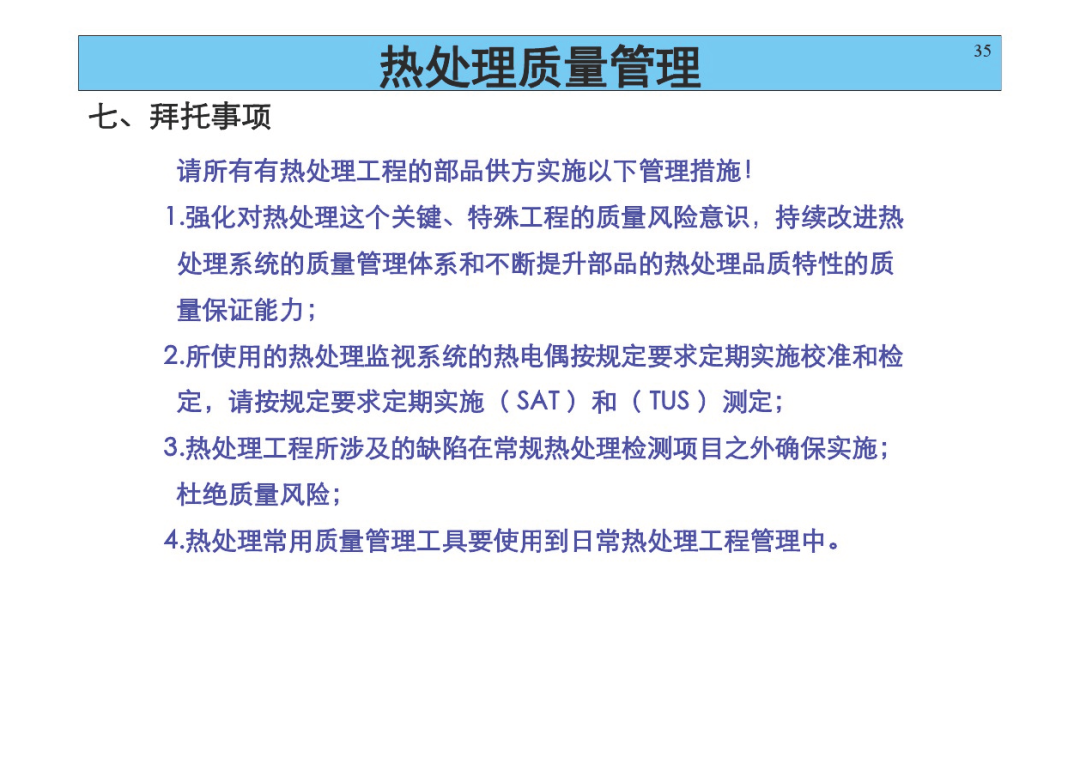 热处理质量管理

35

七、拜托事项

请所有有热处理工程的部品供方实施以下管理措施！

1.强化对热处理这个关键、特殊工程的质量风险意识，持续改进热处理系统的质量管理体系和不断提升部品的热处理品质特性的质量保证能力；

2.所使用的热处理监视系统的热电偶按规定要求定期实施校准和检定，请按规定要求定期实施（SAT）和（TUS）测定；

3.热处理工程所涉及的缺陷在常规热处理检测项目之外确保实施；杜绝质量风险；

4.热处理常用质量管理工具要使用到日常热处理工程管理中。